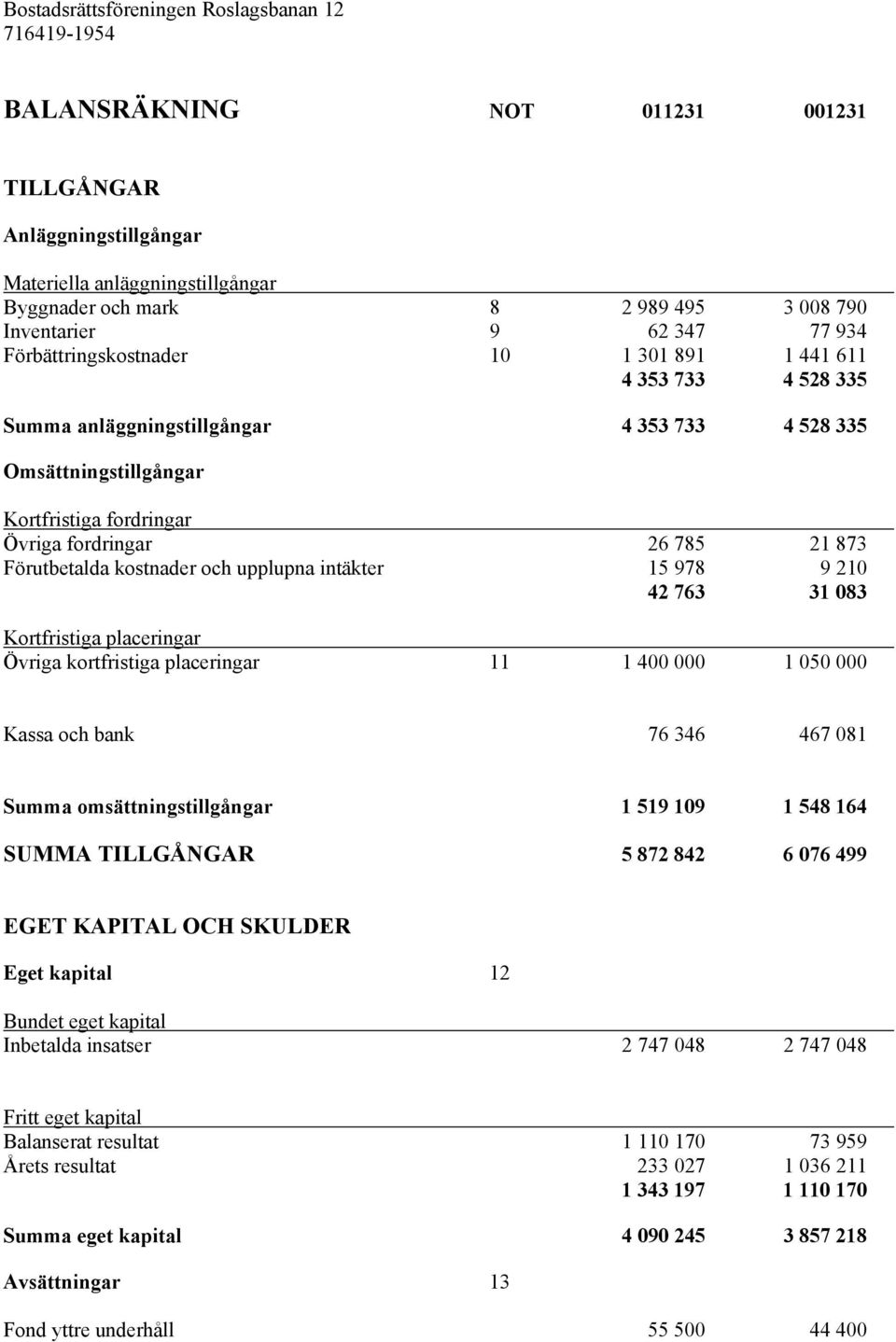 Bostadsrättsföreningen Roslagsbanan 12
716419-1954

| BALANSRÄKNING | NOT | 011231 | 001231 |
|---|---|---|---|
| TILLGÅNGAR | | | |
| Anläggningstillgångar | | | |
| Materiella anläggningstillgångar | | | |
| Byggnader och mark | 8 | 2 989 495 | 3 008 790 |
| Inventarier | 9 | 62 347 | 77 934 |
| Förbättringskostnader | 10 | 1 301 891 | 1 441 611 |
| | | 4 353 733 | 4 528 335 |
| Summa anläggningstillgångar | | 4 353 733 | 4 528 335 |
| Omsättningstillgångar | | | |
| Kortfristiga fordringar | | | |
| Övriga fordringar | | 26 785 | 21 873 |
| Förutbetalda kostnader och upplupna intäkter | | 15 978 | 9 210 |
| | | 42 763 | 31 083 |
| Kortfristiga placeringar | | | |
| Övriga kortfristiga placeringar | 11 | 1 400 000 | 1 050 000 |
| Kassa och bank | | 76 346 | 467 081 |
| Summa omsättningstillgångar | | 1 519 109 | 1 548 164 |
| SUMMA TILLGÅNGAR | | 5 872 842 | 6 076 499 |
| EGET KAPITAL OCH SKULDER | | | |
| Eget kapital | 12 | | |
| Bundet eget kapital | | | |
| Inbetalda insatser | | 2 747 048 | 2 747 048 |
| Fritt eget kapital | | | |
| Balanserat resultat | | 1 110 170 | 73 959 |
| Årets resultat | | 233 027 | 1 036 211 |
| | | 1 343 197 | 1 110 170 |
| Summa eget kapital | | 4 090 245 | 3 857 218 |
| Avsättningar | 13 | | |
| Fond yttre underhåll | | 55 500 | 44 400 |